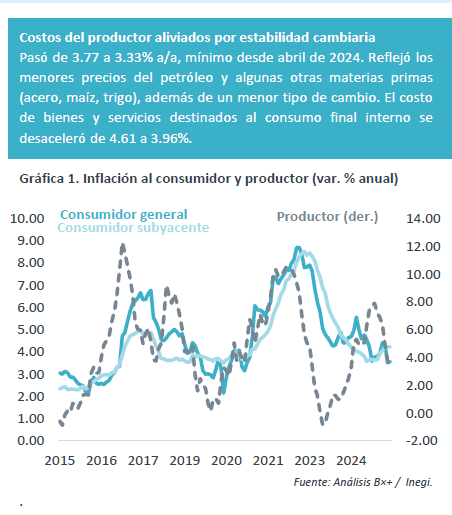 Costos del productor aliviados por estabilidad cambiaria
Pasó de 3.77 a 3.33% a/a, mínimo desde abril de 2024. Reflejó los menores precios del petróleo y algunas otras materias primas (acero, maíz, trigo), además de un menor tipo de cambio. El costo de bienes y servicios destinados al consumo final interno se desaceleró de 4.61 a 3.96%.

Gráfica 1. Inflación al consumidor y productor (var. % anual)

Consumidor general
Consumidor subyacente
Productor (der.)

10.00
9.00
8.00
7.00
6.00
5.00
4.00
3.00
2.00
1.00
0.00

14.00
12.00
10.00
8.00
6.00
4.00
2.00
0.00
-2.00

2015 2016 2017 2019 2020 2021 2023 2024

Fuente: Análisis B×+ / Inegi.

.